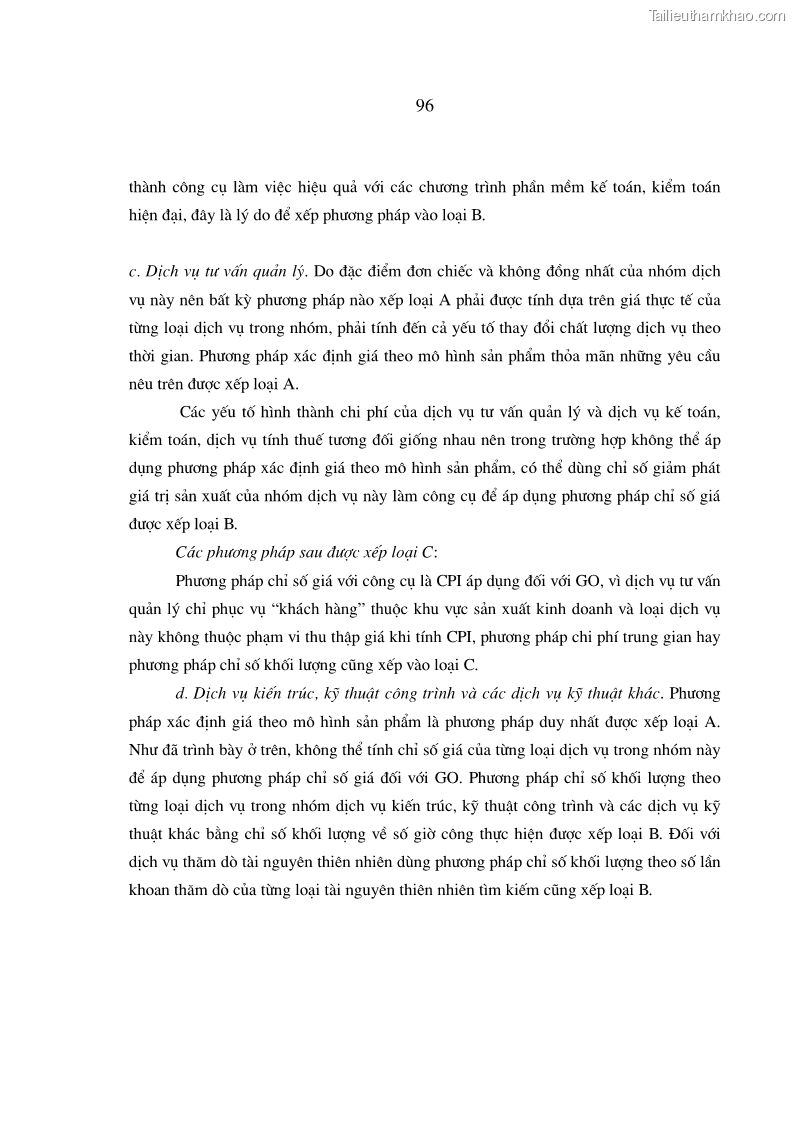 Tailieuthamkhao.com

96

thành công cụ làm việc hiệu quả với các chương trình phần mềm kế toán, kiểm toán hiện đại, đây là lý do để xếp phương pháp vào loại B.

c. Dịch vụ tư vấn quản lý. Do đặc điểm đơn chiếc và không đồng nhất của nhóm dịch vụ này nên bất kỳ phương pháp nào xếp loại A phải được tính dựa trên giá thực tế của từng loại dịch vụ trong nhóm, phải tính đến cả yếu tố thay đổi chất lượng dịch vụ theo thời gian. Phương pháp xác định giá theo mô hình sản phẩm thỏa mãn những yêu cầu nêu trên được xếp loại A.

Các yếu tố hình thành chi phí của dịch vụ tư vấn quản lý và dịch vụ kế toán, kiểm toán, dịch vụ tính thuế tương đối giống nhau nên trong trường hợp không thể áp dụng phương pháp xác định giá theo mô hình sản phẩm, có thể dùng chỉ số giảm phát giá trị sản xuất của nhóm dịch vụ này làm công cụ để áp dụng phương pháp chỉ số giá được xếp loại B.

Các phương pháp sau được xếp loại C:

Phương pháp chỉ số giá với công cụ là CPI áp dụng đối với GO, vì dịch vụ tư vấn quản lý chỉ phục vụ “khách hàng” thuộc khu vực sản xuất kinh doanh và loại dịch vụ này không thuộc phạm vi thu thập giá khi tính CPI, phương pháp chi phí trung gian hay phương pháp chỉ số khối lượng cũng xếp vào loại C.

d. Dịch vụ kiến trúc, kỹ thuật công trình và các dịch vụ kỹ thuật khác. Phương pháp xác định giá theo mô hình sản phẩm là phương pháp duy nhất được xếp loại A. Như đã trình bày ở trên, không thể tính chỉ số giá của từng loại dịch vụ trong nhóm này để áp dụng phương pháp chỉ số giá đối với GO. Phương pháp chỉ số khối lượng theo từng loại dịch vụ trong nhóm dịch vụ kiến trúc, kỹ thuật công trình và các dịch vụ kỹ thuật khác bằng chỉ số khối lượng về số giờ công thực hiện được xếp loại B. Đối với dịch vụ thăm dò tài nguyên thiên nhiên dùng phương pháp chỉ số khối lượng theo số lần khoan thăm dò của từng loại tài nguyên thiên nhiên tìm kiếm cũng xếp loại B.